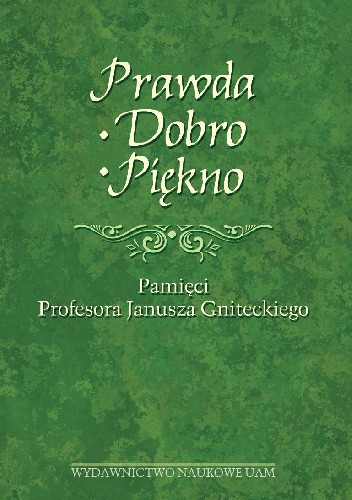 Prawda
• Dobro
• Piękno

Pamięci
Profesora Janusza Gniteckiego

WYDAWNICTWO NAUKOWE UAM